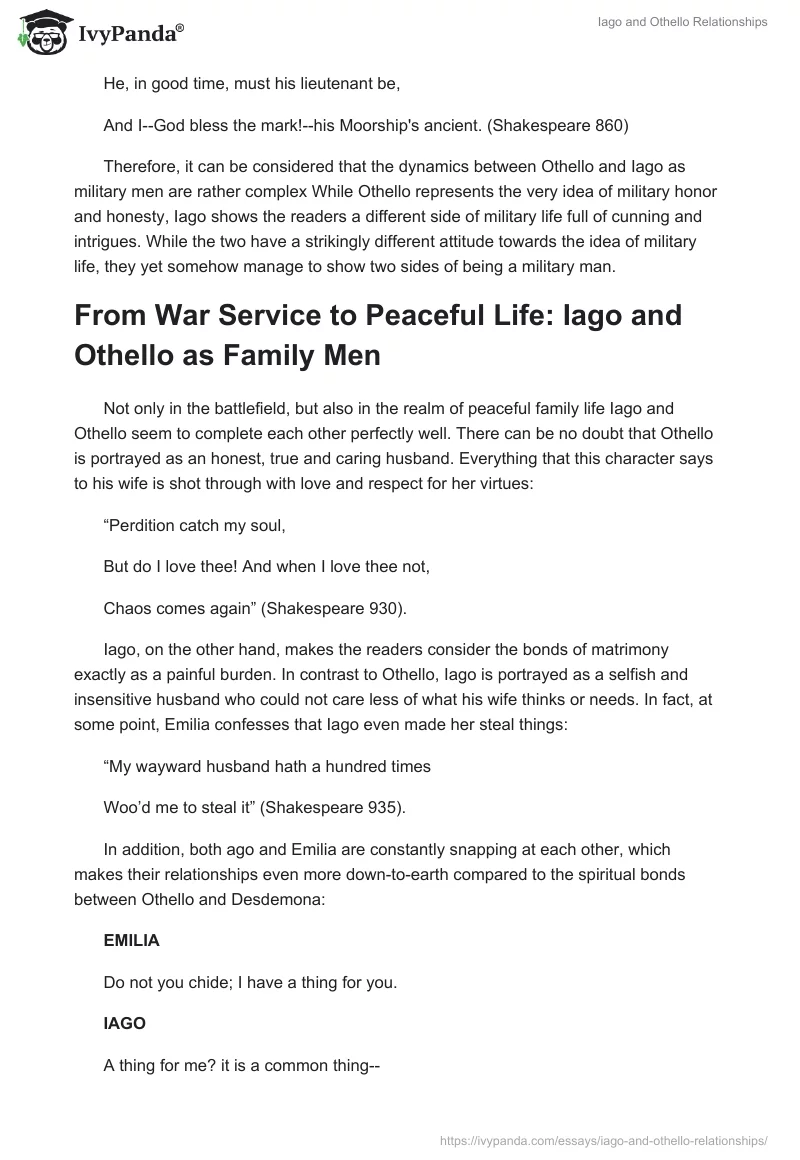 IvyPanda®

Iago and Othello Relationships

He, in good time, must his lieutenant be,

And I--God bless the mark!--his Moorship's ancient. (Shakespeare 860)

Therefore, it can be considered that the dynamics between Othello and Iago as military men are rather complex While Othello represents the very idea of military honor and honesty, Iago shows the readers a different side of military life full of cunning and intrigues. While the two have a strikingly different attitude towards the idea of military life, they yet somehow manage to show two sides of being a military man.

From War Service to Peaceful Life: Iago and Othello as Family Men

Not only in the battlefield, but also in the realm of peaceful family life Iago and Othello seem to complete each other perfectly well. There can be no doubt that Othello is portrayed as an honest, true and caring husband. Everything that this character says to his wife is shot through with love and respect for her virtues:

“Perdition catch my soul,

But do I love thee! And when I love thee not,

Chaos comes again” (Shakespeare 930).

Iago, on the other hand, makes the readers consider the bonds of matrimony exactly as a painful burden. In contrast to Othello, Iago is portrayed as a selfish and insensitive husband who could not care less of what his wife thinks or needs. In fact, at some point, Emilia confesses that Iago even made her steal things:

“My wayward husband hath a hundred times

Woo’d me to steal it” (Shakespeare 935).

In addition, both ago and Emilia are constantly snapping at each other, which makes their relationships even more down-to-earth compared to the spiritual bonds between Othello and Desdemona:

EMILIA

Do not you chide; I have a thing for you.

IAGO

A thing for me? it is a common thing--

https://ivypanda.com/essays/iago-and-othello-relationships/